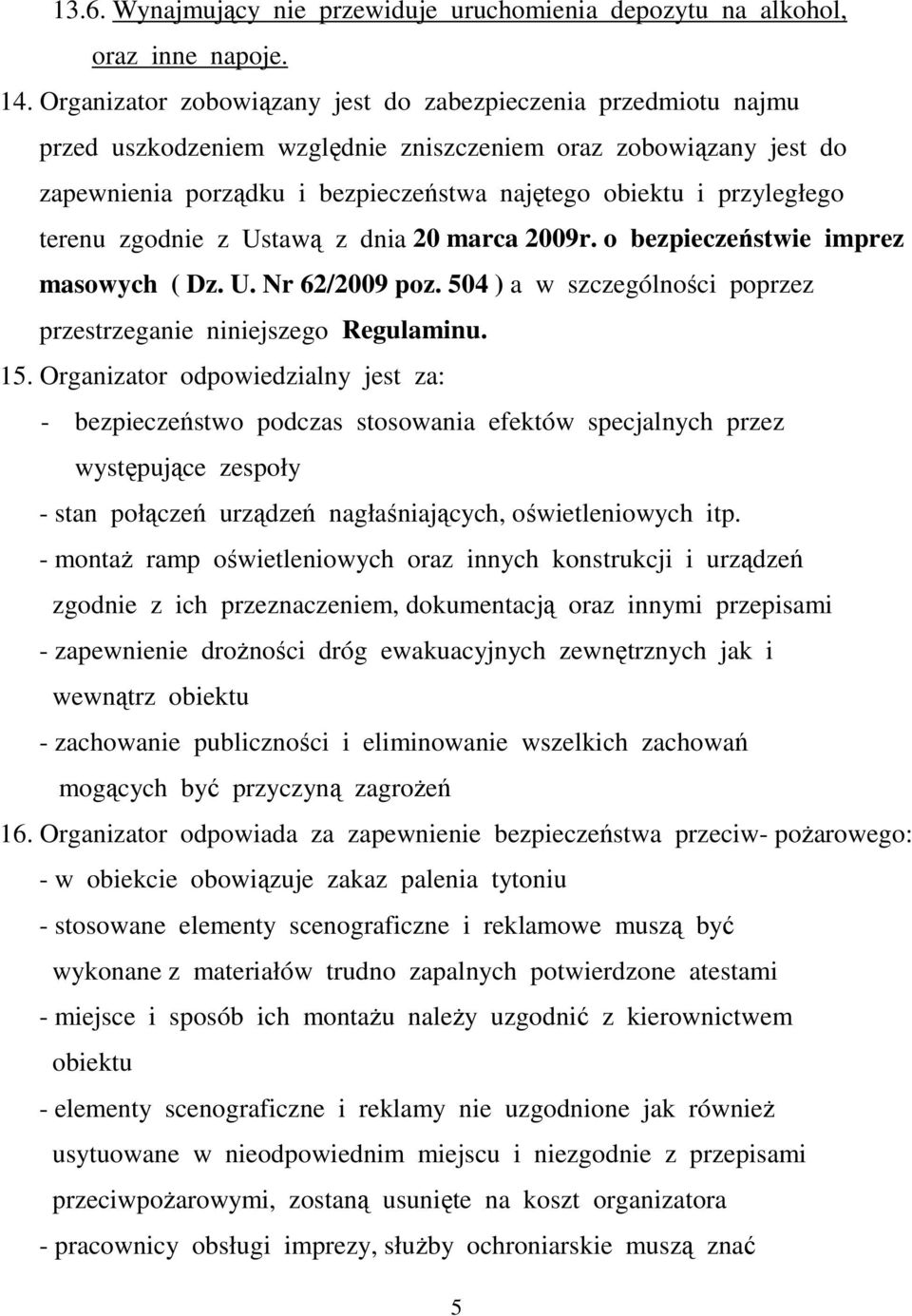 13.6. Wynajmujący nie przewiduje uruchomienia depozytu na alkohol, oraz inne napoje.

14. Organizator zobowiązany jest do zabezpieczenia przedmiotu najmu przed uszkodzeniem względnie zniszczeniem oraz zobowiązany jest do zapewnienia porządku i bezpieczeństwa najętego obiektu i przyległego terenu zgodnie z Ustawą z dnia 20 marca 2009r. o bezpieczeństwie imprez masowych ( Dz. U. Nr 62/2009 poz. 504 ) a w szczególności poprzez przestrzeganie niniejszego Regulaminu.

15. Organizator odpowiedzialny jest za:
- bezpieczeństwo podczas stosowania efektów specjalnych przez występujące zespoły
- stan połączeń urządzeń nagłaśniających, oświetleniowych itp.
- montaż ramp oświetleniowych oraz innych konstrukcji i urządzeń zgodnie z ich przeznaczeniem, dokumentacją oraz innymi przepisami
- zapewnienie drożności dróg ewakuacyjnych zewnętrznych jak i wewnątrz obiektu
- zachowanie publiczności i eliminowanie wszelkich zachowań mogących być przyczyną zagrożeń

16. Organizator odpowiada za zapewnienie bezpieczeństwa przeciw- pożarowego:
- w obiekcie obowiązuje zakaz palenia tytoniu
- stosowane elementy scenograficzne i reklamowe muszą być wykonane z materiałów trudno zapalnych potwierdzone atestami
- miejsce i sposób ich montażu należy uzgodnić z kierownictwem obiektu
- elementy scenograficzne i reklamy nie uzgodnione jak również usytuowane w nieodpowiednim miejscu i niezgodnie z przepisami przeciwpożarowymi, zostaną usunięte na koszt organizatora
- pracownicy obsługi imprezy, służby ochroniarskie muszą znać

5